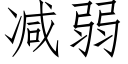 减弱